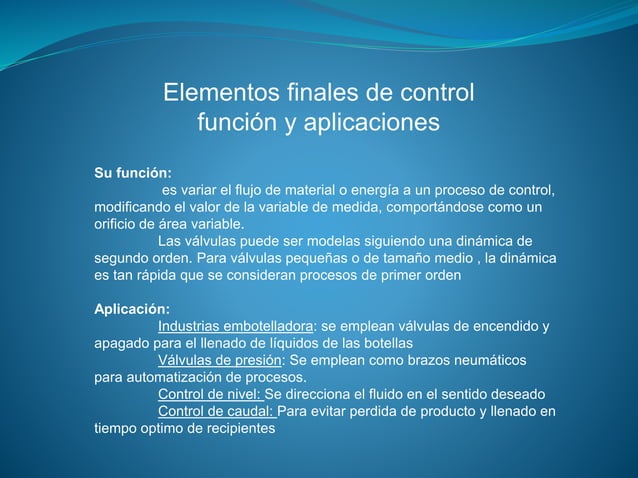 Elementos finales de control
función y aplicaciones

Su función:
es variar el flujo de material o energía a un proceso de control, modificando el valor de la variable de medida, comportándose como un orificio de área variable.
Las válvulas puede ser modelas siguiendo una dinámica de segundo orden. Para válvulas pequeñas o de tamaño medio , la dinámica es tan rápida que se consideran procesos de primer orden

Aplicación:
Industrias embotelladora: se emplean válvulas de encendido y apagado para el llenado de líquidos de las botellas
Válvulas de presión: Se emplean como brazos neumáticos para automatización de procesos.
Control de nivel: Se direcciona el fluido en el sentido deseado
Control de caudal: Para evitar perdida de producto y llenado en tiempo optimo de recipientes